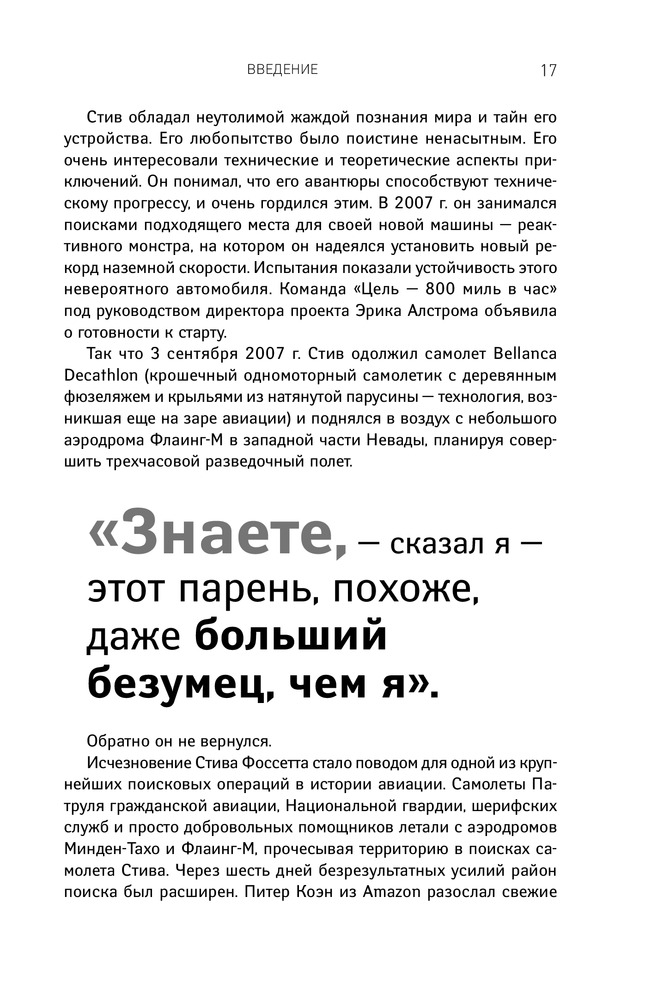 ВВЕДЕНИЕ 17

Стив обладал неутолимой жаждой познания мира и тайн его устройства. Его любопытство было поистине ненасытным. Его очень интересовали технические и теоретические аспекты приключений. Он понимал, что его авантюры способствуют техническому прогрессу, и очень гордился этим. В 2007 г. он занимался поисками подходящего места для своей новой машины — реактивного монстра, на котором он надеялся установить новый рекорд наземной скорости. Испытания показали устойчивость этого невероятного автомобиля. Команда «Цель — 800 миль в час» под руководством директора проекта Эрика Алстрома объявила о готовности к старту.

Так что 3 сентября 2007 г. Стив одолжил самолет Bellanca Decathlon (крошечный одномоторный самолетик с деревянным фюзеляжем и крыльями из натянутой парусины — технология, возникшая еще на заре авиации) и поднялся в воздух с небольшого аэродрома Флаинг-М в западной части Невады, планируя совершить трехчасовой разведочный полет.

«Знаете, — сказал я — этот парень, похоже, даже больший безумец, чем я».

Обратно он не вернулся.

Исчезновение Стива Фоссетта стало поводом для одной из крупнейших поисковых операций в истории авиации. Самолеты Патруля гражданской авиации, Национальной гвардии, шерифских служб и просто добровольных помощников летали с аэродромов Минден-Тахо и Флаинг-М, прочесывая территорию в поисках самолета Стива. Через шесть дней безрезультатных усилий район поиска был расширен. Питер Коэн из Amazon разослал свежие